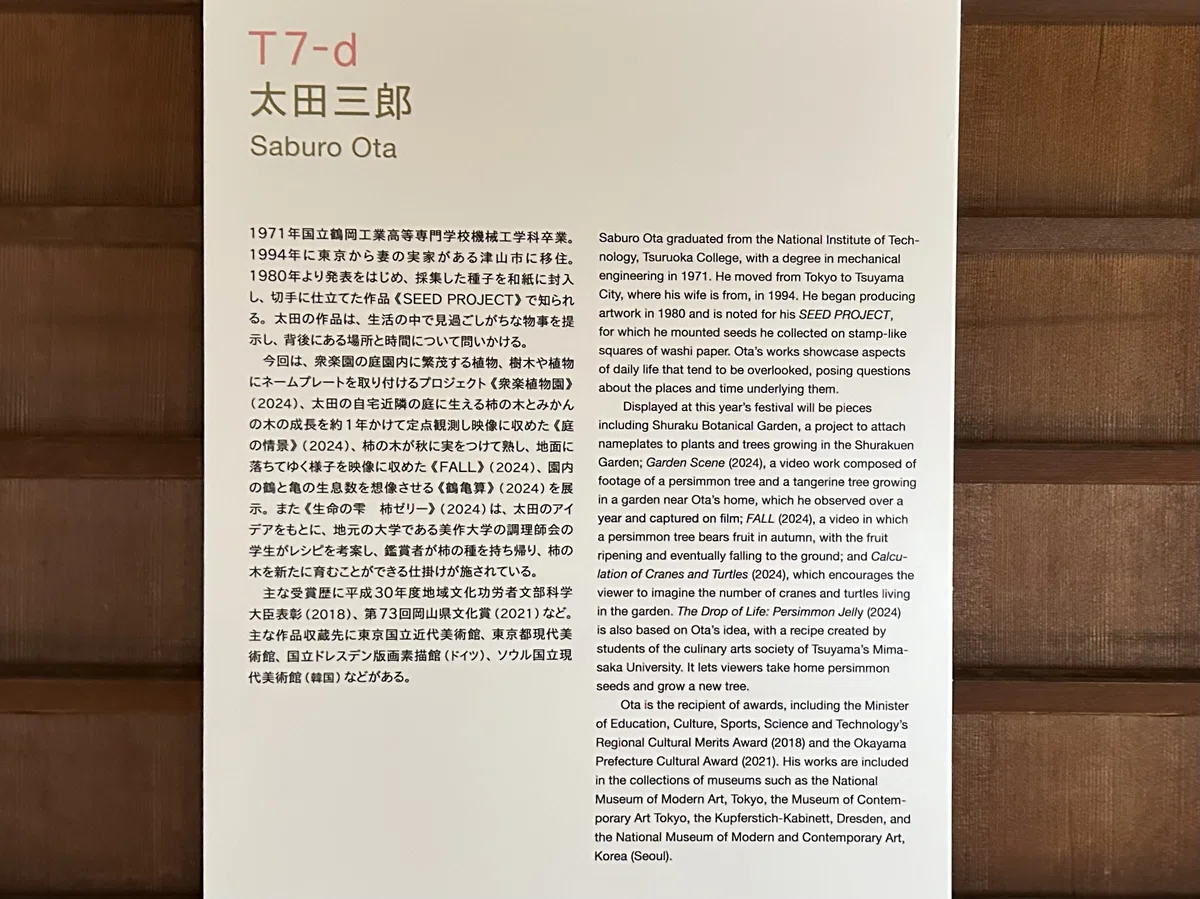 T7-d
太田三郎
Saburo Ota

1971年国立鶴岡工業高等専門学校機械工学科卒業。1994年に東京から妻の実家がある津山市に移住。1980年より発表をはじめ、採集した種子を和紙に封入し、切手に仕立てた作品《SEED PROJECT》で知られる。太田の作品は、生活の中で見過ごしがちな物事を提示し、背後にある場所と時間について問いかける。

今回は、衆楽園の庭園内に繁茂する植物、樹木や植物にネームプレートを取り付けるプロジェクト《衆楽植物園》(2024)、太田の自宅近隣の庭に生える柿の木とみかんの木の成長を約1年かけて定点観測し映像に収めた《庭の情景》(2024)、柿の木が秋に実をつけて熟し、地面に落ちてゆく様子を映像に収めた《FALL》(2024)、園内の鶴と亀の生息数を想像させる《鶴亀算》(2024)を展示。また《生命の雫 柿ゼリー》(2024)は、太田のアイデアをもとに、地元の大学である美作大学の調理師会の学生がレシピを考案し、鑑賞者が柿の種を持ち帰り、柿の木を新たに育むことができる仕掛けが施されている。

主な受賞歴に平成30年度地域文化功労者文部科学大臣表彰(2018)、第73回岡山県文化賞(2021)など。主な作品収蔵先に東京国立近代美術館、東京都現代美術館、国立ドレスデン版画素描館(ドイツ)、ソウル国立現代美術館(韓国)などがある。

Saburo Ota graduated from the National Institute of Technology, Tsuruoka College, with a degree in mechanical engineering in 1971. He moved from Tokyo to Tsuyama City, where his wife is from, in 1994. He began producing artwork in 1980 and is noted for his SEED PROJECT, for which he mounted seeds he collected on stamp-like squares of washi paper. Ota's works showcase aspects of daily life that tend to be overlooked, posing questions about the places and time underlying them.

Displayed at this year's festival will be pieces including Shuraku Botanical Garden, a project to attach nameplates to plants and trees growing in the Shurakuen Garden; Garden Scene (2024), a video work composed of footage of a persimmon tree and a tangerine tree growing in a garden near Ota's home, which he observed over a year and captured on film; FALL (2024), a video in which a persimmon tree bears fruit in autumn, with the fruit ripening and eventually falling to the ground; and Calculation of Cranes and Turtles (2024), which encourages the viewer to imagine the number of cranes and turtles living in the garden. The Drop of Life: Persimmon Jelly (2024) is also based on Ota's idea, with a recipe created by students of the culinary arts society of Tsuyama's Mimasaka University. It lets viewers take home persimmon seeds and grow a new tree.

Ota is the recipient of awards, including the Minister of Education, Culture, Sports, Science and Technology's Regional Cultural Merits Award (2018) and the Okayama Prefecture Cultural Award (2021). His works are included in the collections of museums such as the National Museum of Modern Art, Tokyo, the Museum of Contemporary Art Tokyo, the Kupferstich-Kabinett, Dresden, and the National Museum of Modern and Contemporary Art, Korea (Seoul).